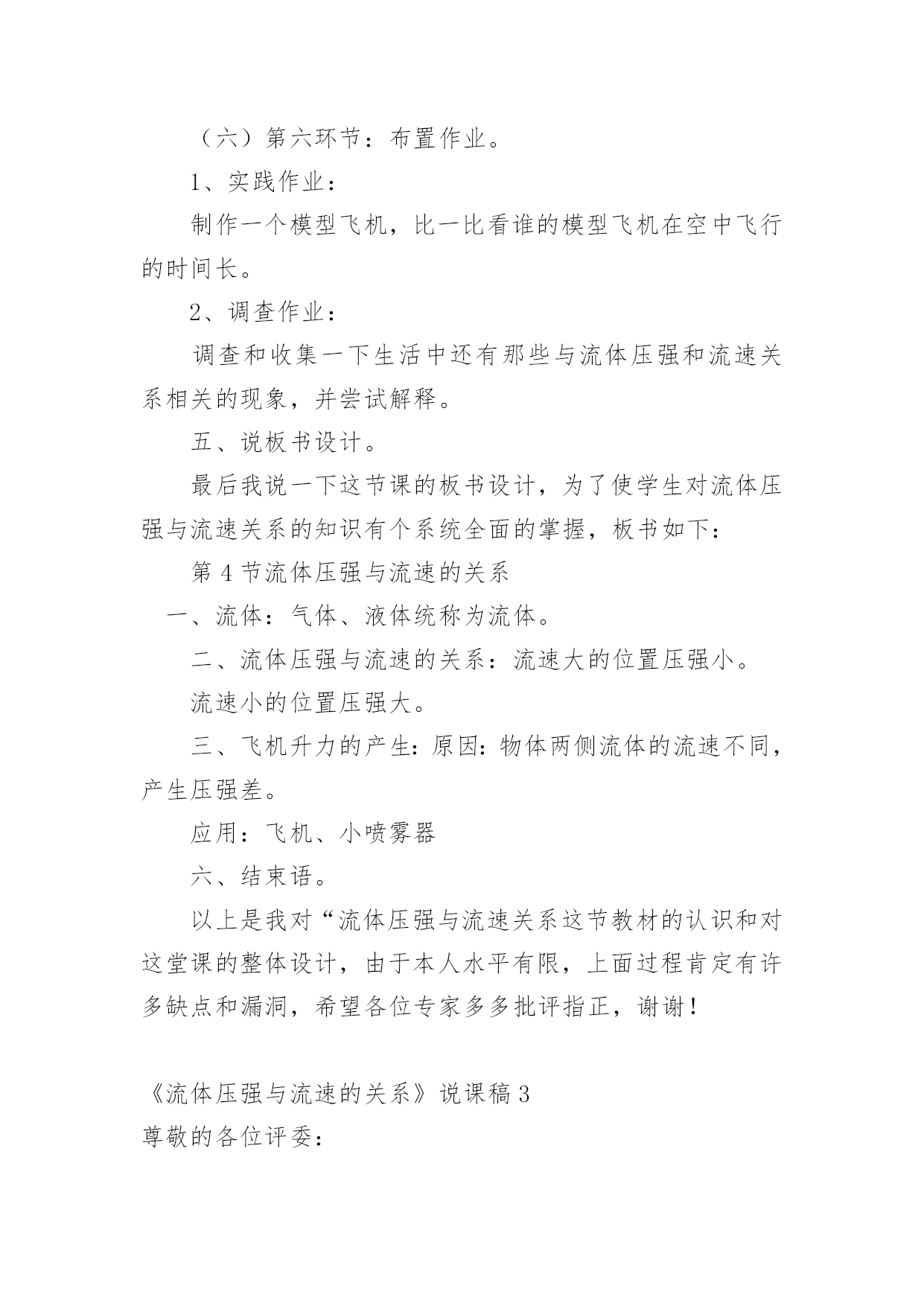 （六）第六环节：布置作业。

1、实践作业：

制作一个模型飞机，比一比看谁的模型飞机在空中飞行的时间长。

2、调查作业：

调查和收集一下生活中还有那些与流体压强和流速关系相关的现象，并尝试解释。

五、说板书设计。

最后我说一下这节课的板书设计，为了使学生对流体压强与流速关系的知识有个系统全面的掌握，板书如下：

第 4 节流体压强与流速的关系

一、流体：气体、液体统称为流体。

二、流体压强与流速的关系：流速大的位置压强小。

流速小的位置压强大。

三、飞机升力的产生：原因：物体两侧流体的流速不同，产生压强差。

应用：飞机、小喷雾器

六、结束语。

以上是我对“流体压强与流速关系这节教材的认识和对这堂课的整体设计，由于本人水平有限，上面过程肯定有许多缺点和漏洞，希望各位专家多多批评指正，谢谢！

《流体压强与流速的关系》说课稿 3

尊敬的各位评委：